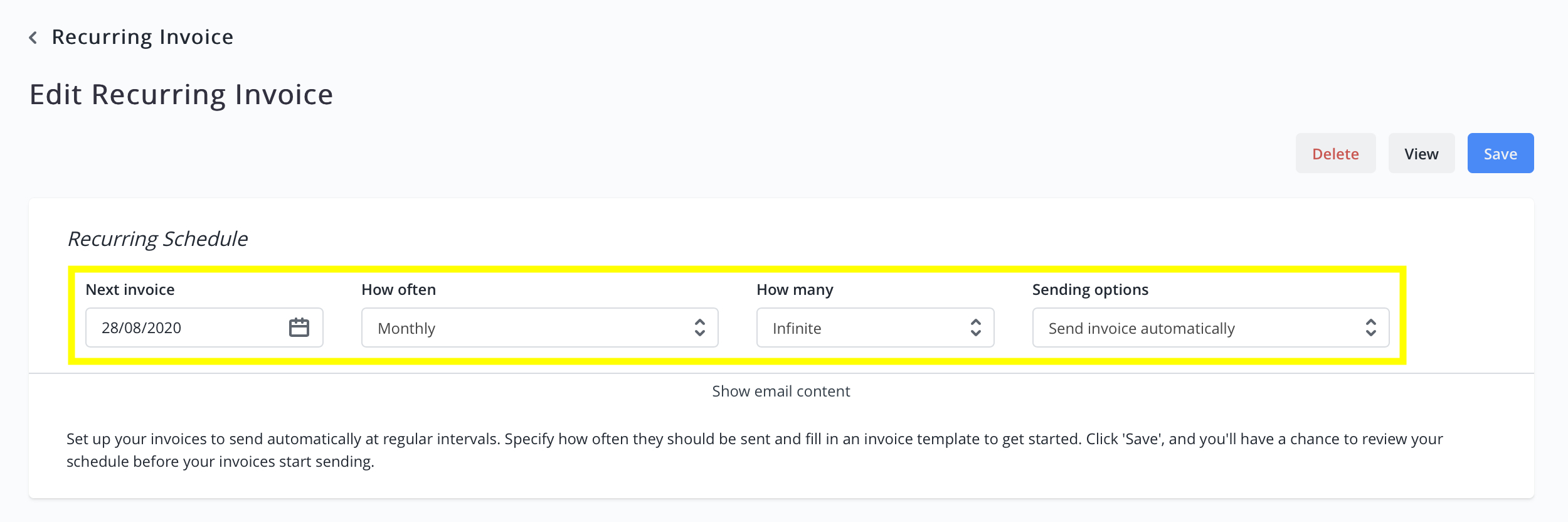 Recurring Invoice

Edit Recurring Invoice

Delete View Save

Recurring Schedule

Next invoice
28/08/2020

How often
Monthly

How many
Infinite

Sending options
Send invoice automatically

Show email content

Set up your invoices to send automatically at regular intervals. Specify how often they should be sent and fill in an invoice template to get started. Click 'Save', and you'll have a chance to review your schedule before your invoices start sending.